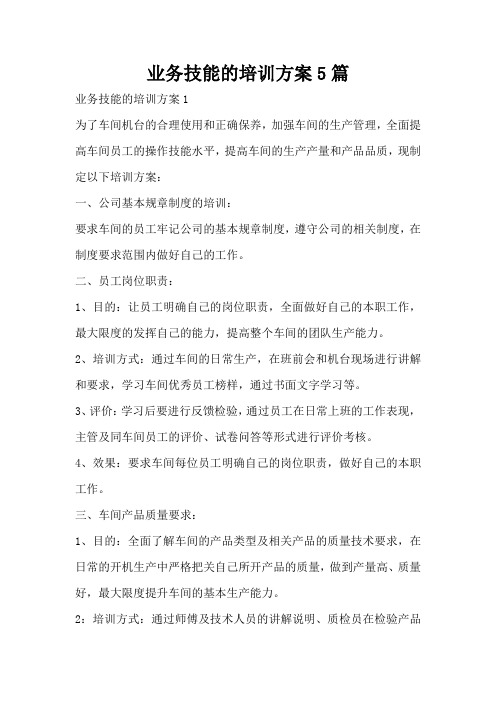 业务技能的培训方案5篇

业务技能的培训方案1

为了车间机台的合理使用和正确保养，加强车间的生产管理，全面提高车间员工的操作技能水平，提高车间的生产产量和产品品质，现制定以下培训方案：

一、公司基本规章制度的培训：

要求车间的员工牢记公司的基本规章制度，遵守公司的相关制度，在制度要求范围内做好自己的工作。

二、员工岗位职责：

1、目的：让员工明确自己的岗位职责，全面做好自己的本职工作，最大限度的发挥自己的能力，提高整个车间的团队生产能力。

2、培训方式：通过车间的日常生产，在班前会和机台现场进行讲解和要求，学习车间优秀员工榜样，通过书面文字学习等。

3、评价：学习后要进行反馈检验，通过员工在日常上班的工作表现，主管及同车间员工的评价、试卷问答等形式进行评价考核。

4、效果：要求车间每位员工明确自己的岗位职责，做好自己的本职工作。

三、车间产品质量要求：

1、目的：全面了解车间的产品类型及相关产品的质量技术要求，在日常的开机生产中严格把关自己所开产品的质量，做到产量高、质量好，最大限度提升车间的基本生产能力。

2：培训方式：通过师傅及技术人员的讲解说明、质检员在检验产品